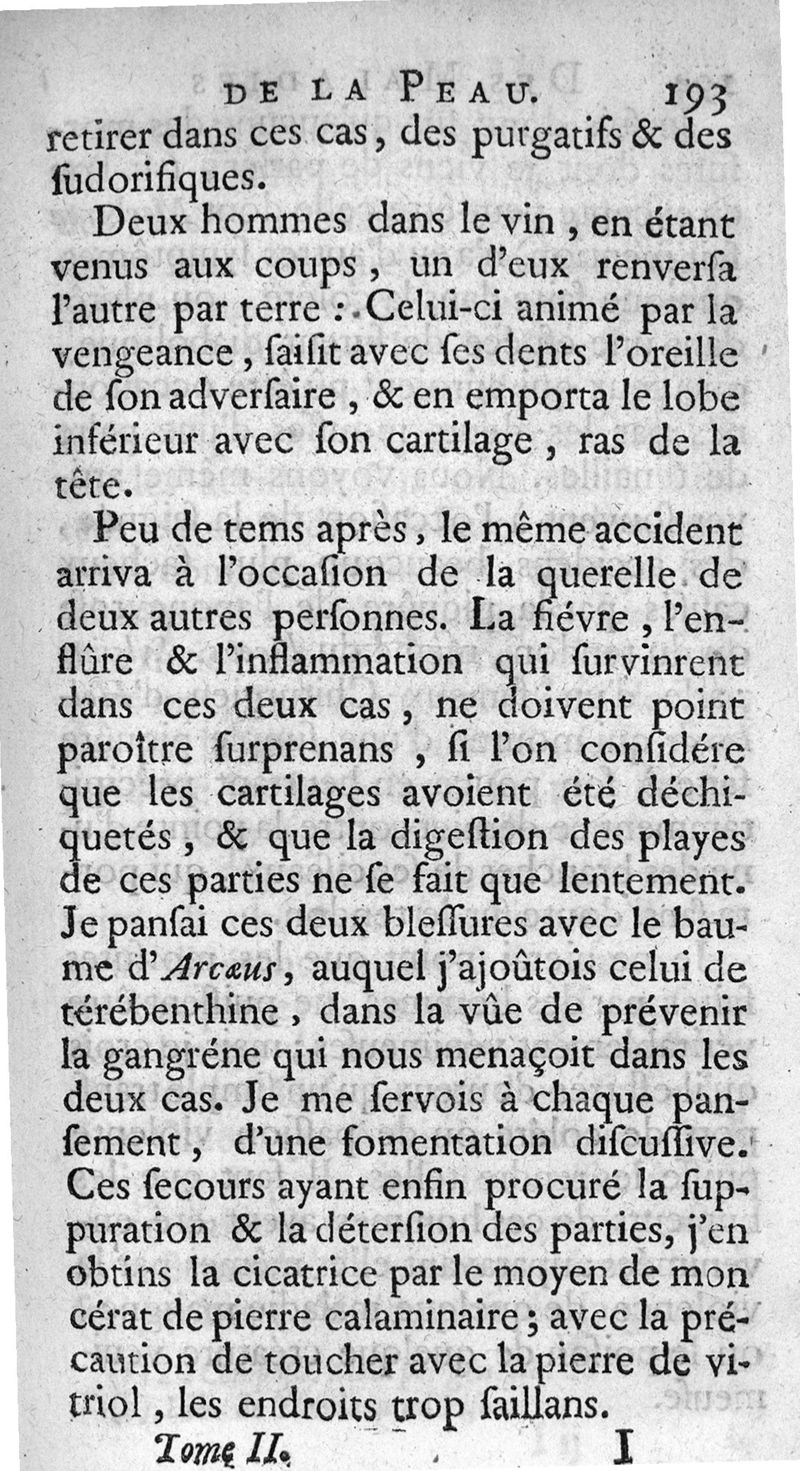 DE LA PEAU. 193

retirer dans ces cas, des purgatifs & des ſudorifiques.

Deux hommes dans le vin, en étant venus aux coups, un d'eux renverſa l'autre par terre : Celui-ci animé par la vengeance, ſaiſit avec ſes dents l'oreille de ſon adverſaire, & en emporta le lobe inférieur avec ſon cartilage, ras de la tête.

Peu de tems après, le même accident arriva à l'occaſion de la querelle de deux autres perſonnes. La fiévre, l'enflûre & l'inflammation qui ſurvinrent dans ces deux cas, ne doivent point paroître ſurprenans, ſi l'on conſidére que les cartilages avoient été déchiquetés, & que la digeſtion des playes de ces parties ne ſe fait que lentement. Je panſai ces deux bleſſures avec le baume d'Arcæus, auquel j'ajoûtois celui de térébenthine, dans la vûe de prévenir la gangréne qui nous menaçoit dans les deux cas. Je me ſervois à chaque panſement, d'une fomentation diſcuſſive. Ces ſecours ayant enfin procuré la ſuppuration & la déterſion des parties, j'en obtins la cicatrice par le moyen de mon cérat de pierre calaminaire ; avec la précaution de toucher avec la pierre de vitriol, les endroits trop ſaillans.

Tome II. I